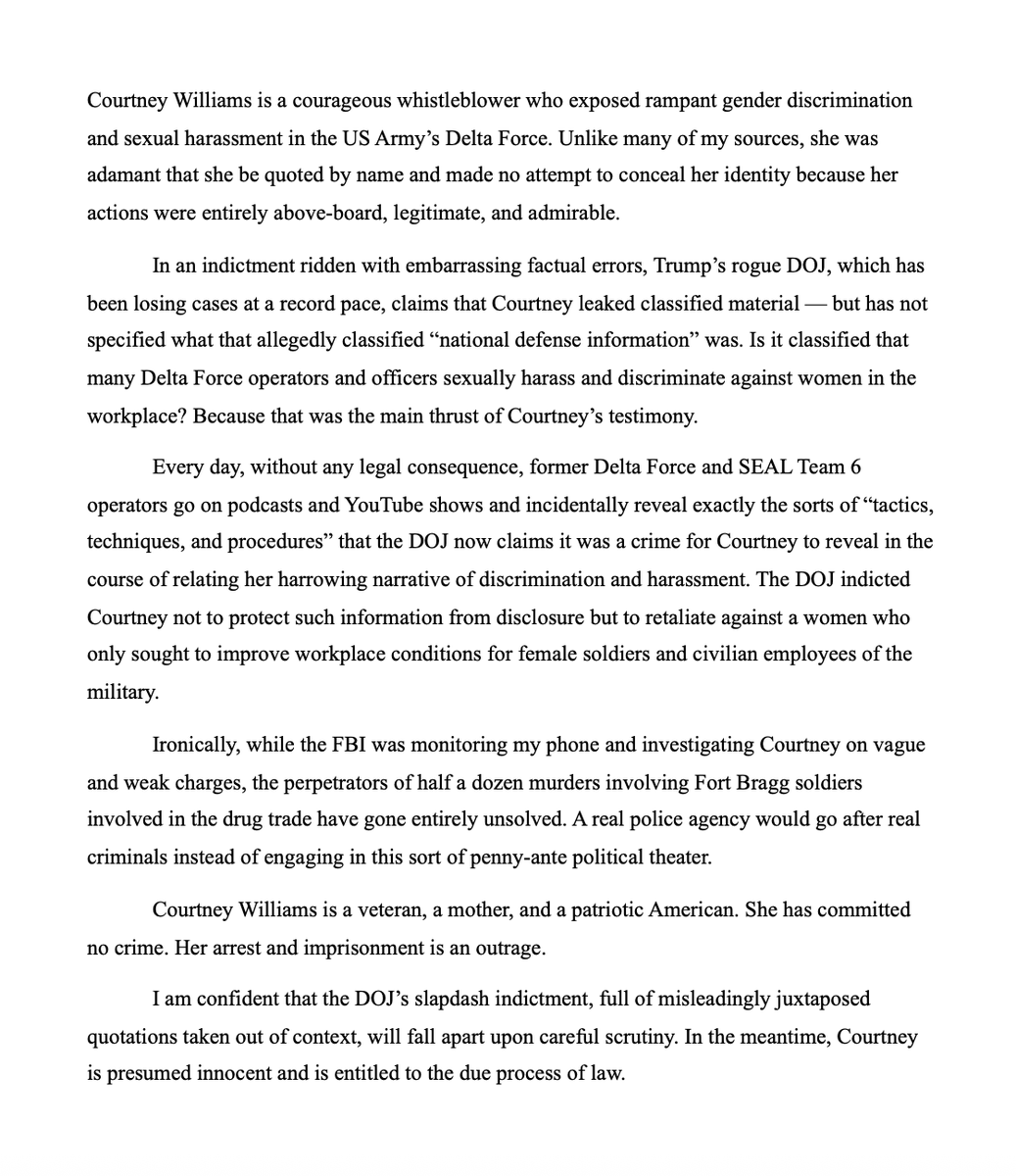 Courtney Williams is a courageous whistleblower who exposed rampant gender discrimination and sexual harassment in the US Army's Delta Force. Unlike many of my sources, she was adamant that she be quoted by name and made no attempt to conceal her identity because her actions were entirely above-board, legitimate, and admirable.

In an indictment ridden with embarrassing factual errors, Trump's rogue DOJ, which has been losing cases at a record pace, claims that Courtney leaked classified material — but has not specified what that allegedly classified "national defense information" was. Is it classified that many Delta Force operators and officers sexually harass and discriminate against women in the workplace? Because that was the main thrust of Courtney's testimony.

Every day, without any legal consequence, former Delta Force and SEAL Team 6 operators go on podcasts and YouTube shows and incidentally reveal exactly the sorts of "tactics, techniques, and procedures" that the DOJ now claims it was a crime for Courtney to reveal in the course of relating her harrowing narrative of discrimination and harassment. The DOJ indicted Courtney not to protect such information from disclosure but to retaliate against a women who only sought to improve workplace conditions for female soldiers and civilian employees of the military.

Ironically, while the FBI was monitoring my phone and investigating Courtney on vague and weak charges, the perpetrators of half a dozen murders involving Fort Bragg soldiers involved in the drug trade have gone entirely unsolved. A real police agency would go after real criminals instead of engaging in this sort of penny-ante political theater.

Courtney Williams is a veteran, a mother, and a patriotic American. She has committed no crime. Her arrest and imprisonment is an outrage.

I am confident that the DOJ's slapdash indictment, full of misleadingly juxtaposed quotations taken out of context, will fall apart upon careful scrutiny. In the meantime, Courtney is presumed innocent and is entitled to the due process of law.